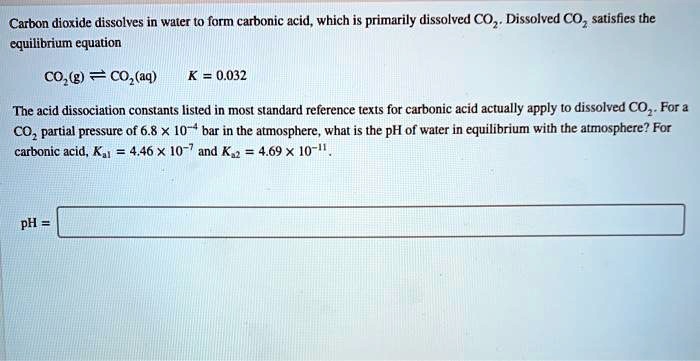 Carbon dioxide dissolves in water to form carbonic acid, which is primarily dissolved $CO_2$. Dissolved $CO_2$ satisfies the equilibrium equation

$CO_2(g) \rightleftharpoons CO_2(aq)$ $K = 0.032$

The acid dissociation constants listed in most standard reference texts for carbonic acid actually apply to dissolved $CO_2$. For a $CO_2$ partial pressure of $6.8 \times 10^{-4}$ bar in the atmosphere, what is the pH of water in equilibrium with the atmosphere? For carbonic acid, $K_{a1} = 4.46 \times 10^{-7}$ and $K_{a2} = 4.69 \times 10^{-11}$.

pH =